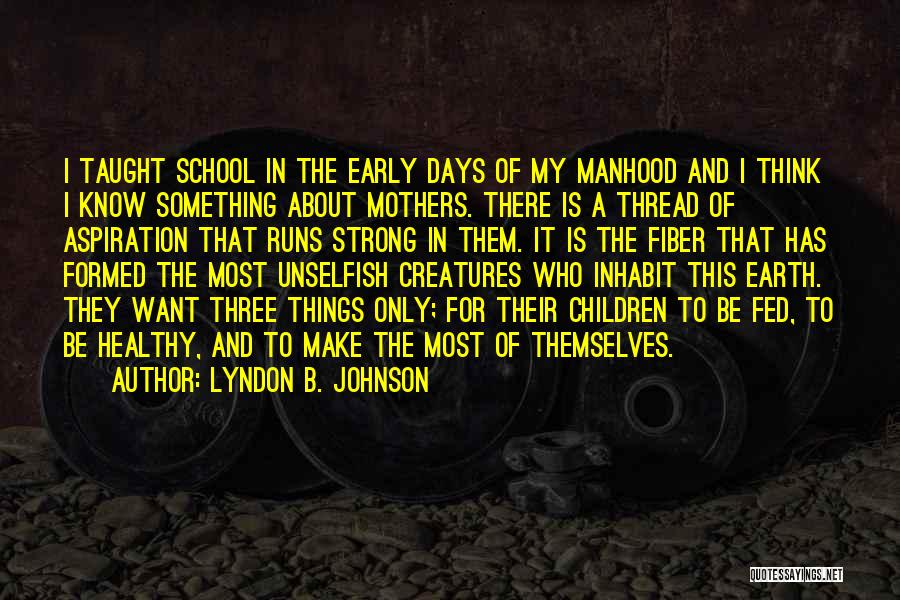 I TAUGHT SCHOOL IN THE EARLY DAYS OF MY MANHOOD AND I THINK I KNOW SOMETHING ABOUT MOTHERS. THERE IS A THREAD OF ASPIRATION THAT RUNS STRONG IN THEM. IT IS THE FIBER THAT HAS FORMED THE MOST UNSELFISH CREATURES WHO INHABIT THIS EARTH. THEY WANT THREE THINGS ONLY; FOR THEIR CHILDREN TO BE FED, TO BE HEALTHY, AND TO MAKE THE MOST OF THEMSELVES.

AUTHOR: LYNDON B. JOHNSON

QUOTESSAYINGS.NET